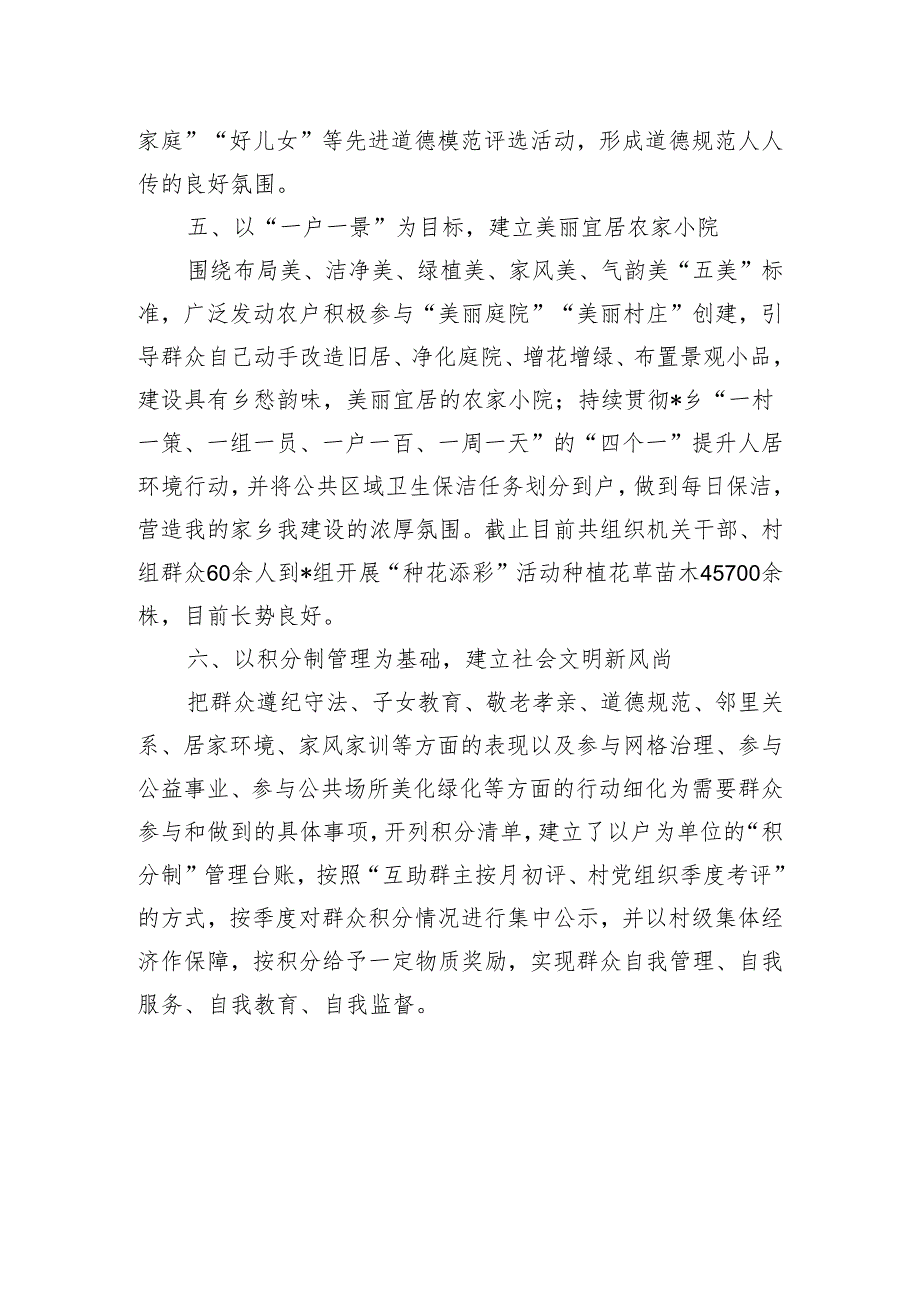 家庭”“好儿女”等先进道德模范评选活动，形成道德规范人人传的良好氛围。

五、以“一户一景”为目标，建立美丽宜居农家小院

围绕布局美、洁净美、绿植美、家风美、气韵美“五美”标准，广泛发动农户积极参与“美丽庭院”“美丽村庄”创建，引导群众自己动手改造旧居、净化庭院、增花增绿、布置景观小品，建设具有乡愁韵味，美丽宜居的农家小院；持续贯彻*乡“一村一策、一组一员、一户一百、一周一天”的“四个一”提升人居环境行动，并将公共区域卫生保洁任务划分到户，做到每日保洁，营造我的家乡我建设的浓厚氛围。截止目前共组织机关干部、村组群众60余人到*组开展“种花添彩”活动种植花草苗木45700余株，目前长势良好。

六、以积分制管理为基础，建立社会文明新风尚

把群众遵纪守法、子女教育、敬老孝亲、道德规范、邻里关系、居家环境、家风家训等方面的表现以及参与网格治理、参与公益事业、参与公共场所美化绿化等方面的行动细化为需要群众参与和做到的具体事项，开列积分清单，建立了以户为单位的“积分制”管理台账，按照“互助群主按月初评、村党组织季度考评”的方式，按季度对群众积分情况进行集中公示，并以村级集体经济作保障，按积分给予一定物质奖励，实现群众自我管理、自我服务、自我教育、自我监督。